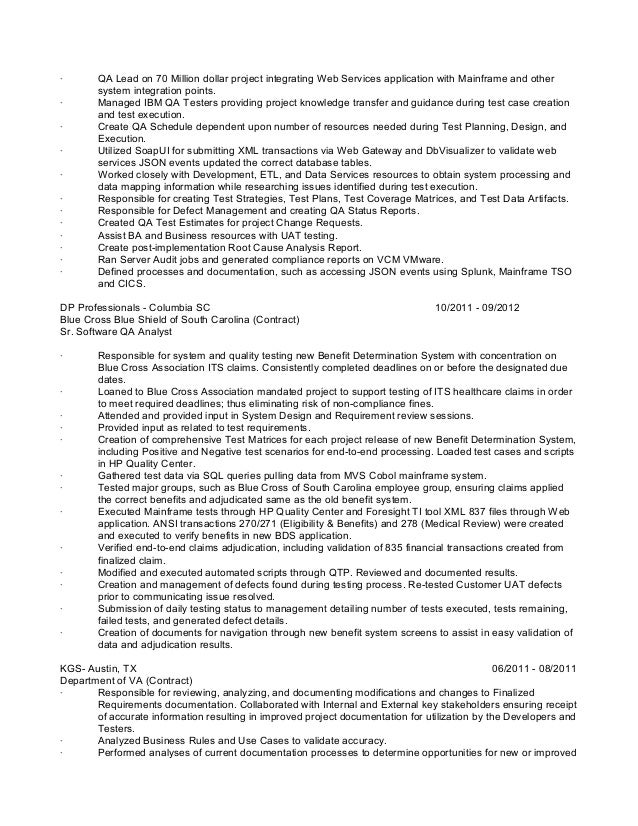 · QA Lead on 70 Million dollar project integrating Web Services application with Mainframe and other system integration points.
· Managed IBM QA Testers providing project knowledge transfer and guidance during test case creation and test execution.
· Create QA Schedule dependent upon number of resources needed during Test Planning, Design, and Execution.
· Utilized SoapUI for submitting XML transactions via Web Gateway and DbVisualizer to validate web services JSON events updated the correct database tables.
· Worked closely with Development, ETL, and Data Services resources to obtain system processing and data mapping information while researching issues identified during test execution.
· Responsible for creating Test Strategies, Test Plans, Test Coverage Matrices, and Test Data Artifacts.
· Responsible for Defect Management and creating QA Status Reports.
· Created QA Test Estimates for project Change Requests.
· Assist BA and Business resources with UAT testing.
· Create post-implementation Root Cause Analysis Report.
· Ran Server Audit jobs and generated compliance reports on VCM VMware.
· Defined processes and documentation, such as accessing JSON events using Splunk, Mainframe TSO and CICS.

DP Professionals - Columbia SC 10/2011 - 09/2012
Blue Cross Blue Shield of South Carolina (Contract)
Sr. Software QA Analyst

· Responsible for system and quality testing new Benefit Determination System with concentration on Blue Cross Association ITS claims. Consistently completed deadlines on or before the designated due dates.
· Loaned to Blue Cross Association mandated project to support testing of ITS healthcare claims in order to meet required deadlines; thus eliminating risk of non-compliance fines.
· Attended and provided input in System Design and Requirement review sessions.
· Provided input as related to test requirements.
· Creation of comprehensive Test Matrices for each project release of new Benefit Determination System, including Positive and Negative test scenarios for end-to-end processing. Loaded test cases and scripts in HP Quality Center.
· Gathered test data via SQL queries pulling data from MVS Cobol mainframe system.
· Tested major groups, such as Blue Cross of South Carolina employee group, ensuring claims applied the correct benefits and adjudicated same as the old benefit system.
· Executed Mainframe tests through HP Quality Center and Foresight TI tool XML 837 files through Web application. ANSI transactions 270/271 (Eligibility & Benefits) and 278 (Medical Review) were created and executed to verify benefits in new BDS application.
· Verified end-to-end claims adjudication, including validation of 835 financial transactions created from finalized claim.
· Modified and executed automated scripts through QTP. Reviewed and documented results.
· Creation and management of defects found during testing process. Re-tested Customer UAT defects prior to communicating issue resolved.
· Submission of daily testing status to management detailing number of tests executed, tests remaining, failed tests, and generated defect details.
· Creation of documents for navigation through new benefit system screens to assist in easy validation of data and adjudication results.

KGS- Austin, TX 06/2011 - 08/2011
Department of VA (Contract)
· Responsible for reviewing, analyzing, and documenting modifications and changes to Finalized Requirements documentation. Collaborated with Internal and External key stakeholders ensuring receipt of accurate information resulting in improved project documentation for utilization by the Developers and Testers.
· Analyzed Business Rules and Use Cases to validate accuracy.
· Performed analyses of current documentation processes to determine opportunities for new or improved